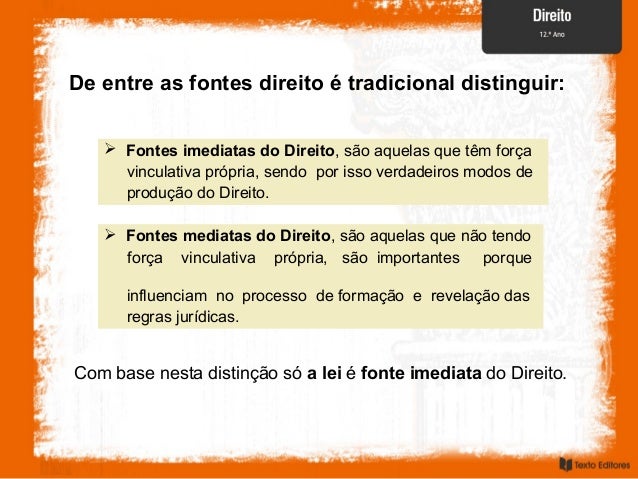 Direito
12.º Ano

De entre as fontes direito é tradicional distinguir:

➢ Fontes imediatas do Direito, são aquelas que têm força vinculativa própria, sendo por isso verdadeiros modos de produção do Direito.

➢ Fontes mediatas do Direito, são aquelas que não tendo força vinculativa própria, são importantes porque influenciam no processo de formação e revelação das regras jurídicas.

Com base nesta distinção só a lei é fonte imediata do Direito.

Texto Editores